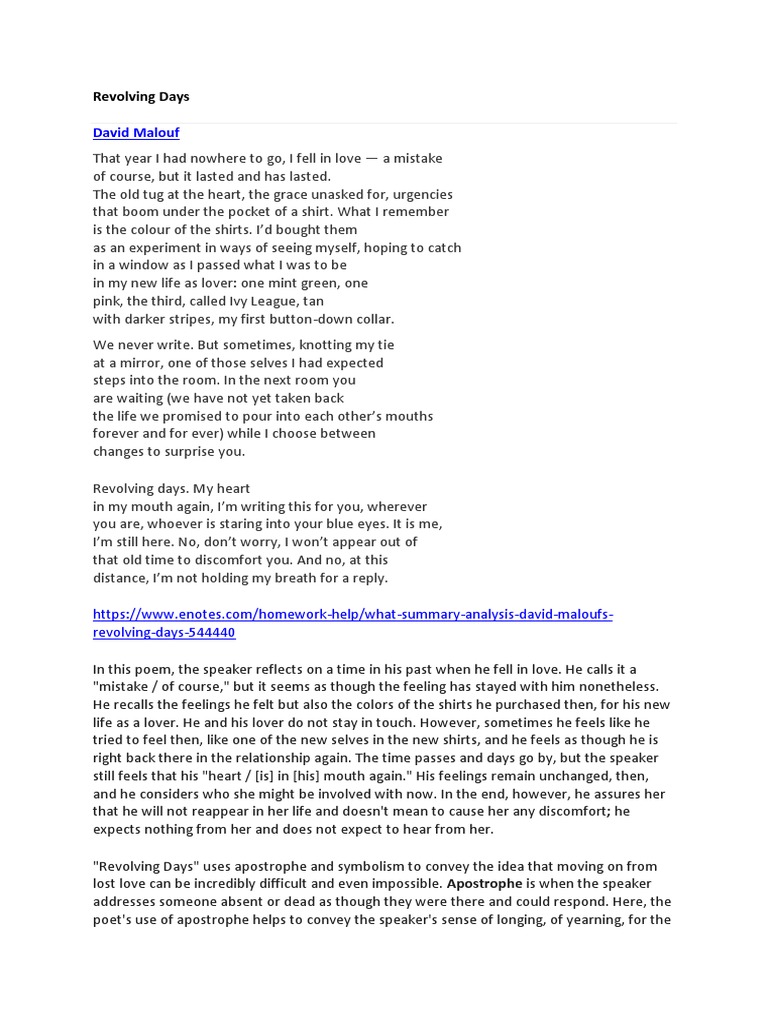 Revolving Days

David Malouf

That year I had nowhere to go, I fell in love — a mistake
of course, but it lasted and has lasted.
The old tug at the heart, the grace unasked for, urgencies
that boom under the pocket of a shirt. What I remember
is the colour of the shirts. I'd bought them
as an experiment in ways of seeing myself, hoping to catch
in a window as I passed what I was to be
in my new life as lover: one mint green, one
pink, the third, called Ivy League, tan
with darker stripes, my first button-down collar.

We never write. But sometimes, knotting my tie
at a mirror, one of those selves I had expected
steps into the room. In the next room you
are waiting (we have not yet taken back
the life we promised to pour into each other's mouths
forever and for ever) while I choose between
changes to surprise you.

Revolving days. My heart
in my mouth again, I'm writing this for you, wherever
you are, whoever is staring into your blue eyes. It is me,
I'm still here. No, don't worry, I won't appear out of
that old time to discomfort you. And no, at this
distance, I'm not holding my breath for a reply.

https://www.enotes.com/homework-help/what-summary-analysis-david-maloufs-revolving-days-544440

In this poem, the speaker reflects on a time in his past when he fell in love. He calls it a "mistake / of course," but it seems as though the feeling has stayed with him nonetheless. He recalls the feelings he felt but also the colors of the shirts he purchased then, for his new life as a lover. He and his lover do not stay in touch. However, sometimes he feels like he tried to feel then, like one of the new selves in the new shirts, and he feels as though he is right back there in the relationship again. The time passes and days go by, but the speaker still feels that his "heart / [is] in [his] mouth again." His feelings remain unchanged, then, and he considers who she might be involved with now. In the end, however, he assures her that he will not reappear in her life and doesn't mean to cause her any discomfort; he expects nothing from her and does not expect to hear from her.

"Revolving Days" uses apostrophe and symbolism to convey the idea that moving on from lost love can be incredibly difficult and even impossible. Apostrophe is when the speaker addresses someone absent or dead as though they were there and could respond. Here, the poet's use of apostrophe helps to convey the speaker's sense of longing, of yearning, for the